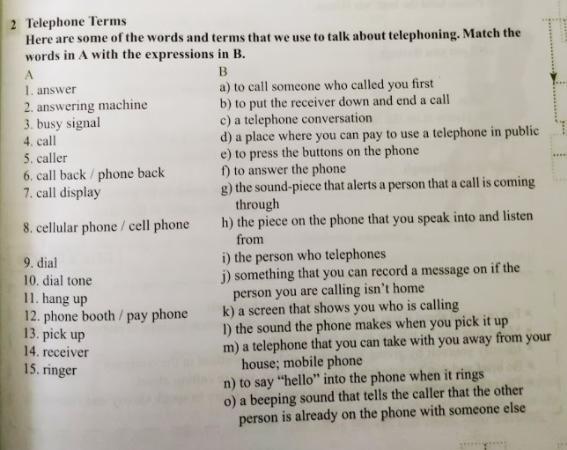 2 Telephone Terms

Here are some of the words and terms that we use to talk about telephoning. Match the words in A with the expressions in B.

A
1. answer
2. answering machine
3. busy signal
4. call
5. caller
6. call back / phone back
7. call display
8. cellular phone / cell phone
9. dial
10. dial tone
11. hang up
12. phone booth / pay phone
13. pick up
14. receiver
15. ringer

B
a) to call someone who called you first
b) to put the receiver down and end a call
c) a telephone conversation
d) a place where you can pay to use a telephone in public
e) to press the buttons on the phone
f) to answer the phone
g) the sound-piece that alerts a person that a call is coming through
h) the piece on the phone that you speak into and listen from
i) the person who telephones
j) something that you can record a message on if the person you are calling isn't home
k) a screen that shows you who is calling
l) the sound the phone makes when you pick it up
m) a telephone that you can take with you away from your house; mobile phone
n) to say "hello" into the phone when it rings
o) a beeping sound that tells the caller that the other person is already on the phone with someone else